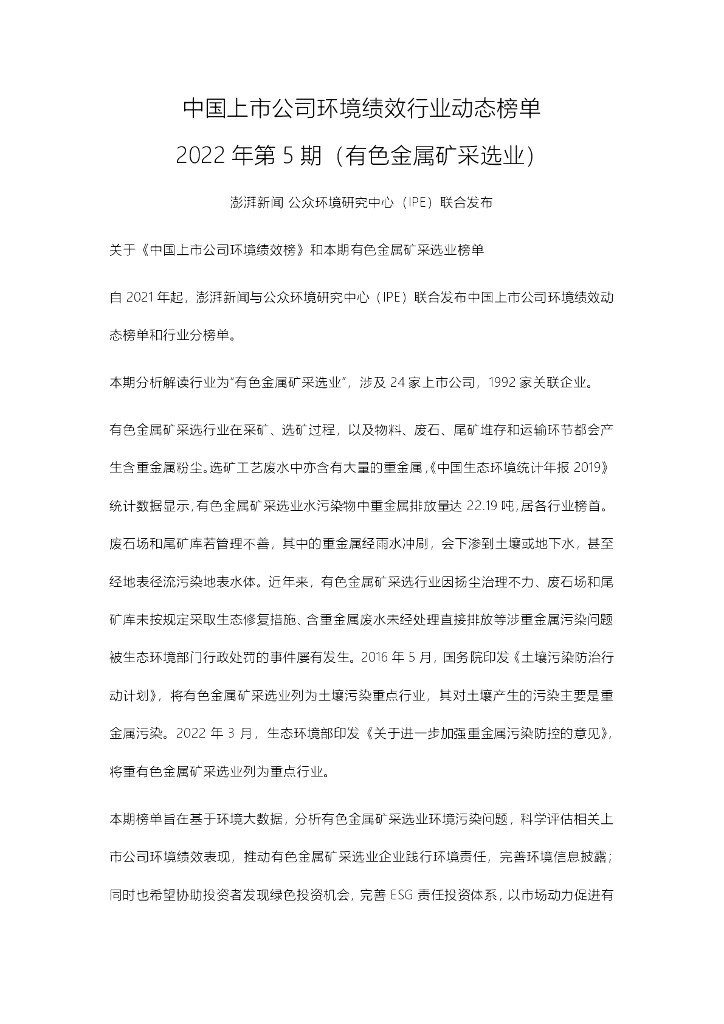 中国上市公司环境绩效行业动态榜单
2022 年第 5 期（有色金属矿采选业）

澎湃新闻 公众环境研究中心（IPE）联合发布

关于《中国上市公司环境绩效榜》和本期有色金属矿采选业榜单

自 2021 年起，澎湃新闻与公众环境研究中心（IPE）联合发布中国上市公司环境绩效动态榜单和行业分榜单。

本期分析解读行业为“有色金属矿采选业”，涉及 24 家上市公司，1992 家关联企业。

有色金属矿采选行业在采矿、选矿过程，以及物料、废石、尾矿堆存和运输环节都会产生含重金属粉尘。选矿工艺废水中亦含有大量的重金属，《中国生态环境统计年报 2019》统计数据显示，有色金属矿采选业水污染物中重金属排放量达 22.19 吨，居各行业榜首。废石场和尾矿库若管理不善，其中的重金属经雨水冲刷，会下渗到土壤或地下水，甚至经地表径流污染地表水体。近年来，有色金属矿采选行业因扬尘治理不力、废石场和尾矿库未按规定采取生态修复措施、含重金属废水未经处理直接排放等涉重金属污染问题被生态环境部门行政处罚的事件屡有发生。2016 年 5 月，国务院印发《土壤污染防治行动计划》，将有色金属矿采选业列为土壤污染重点行业，其对土壤产生的污染主要是重金属污染。2022 年 3 月，生态环境部印发《关于进一步加强重金属污染防控的意见》，将重有色金属矿采选业列为重点行业。

本期榜单旨在基于环境大数据，分析有色金属矿采选业环境污染问题，科学评估相关上市公司环境绩效表现，推动有色金属矿采选业企业践行环境责任，完善环境信息披露；同时也希望协助投资者发现绿色投资机会，完善 ESG 责任投资体系，以市场动力促进有